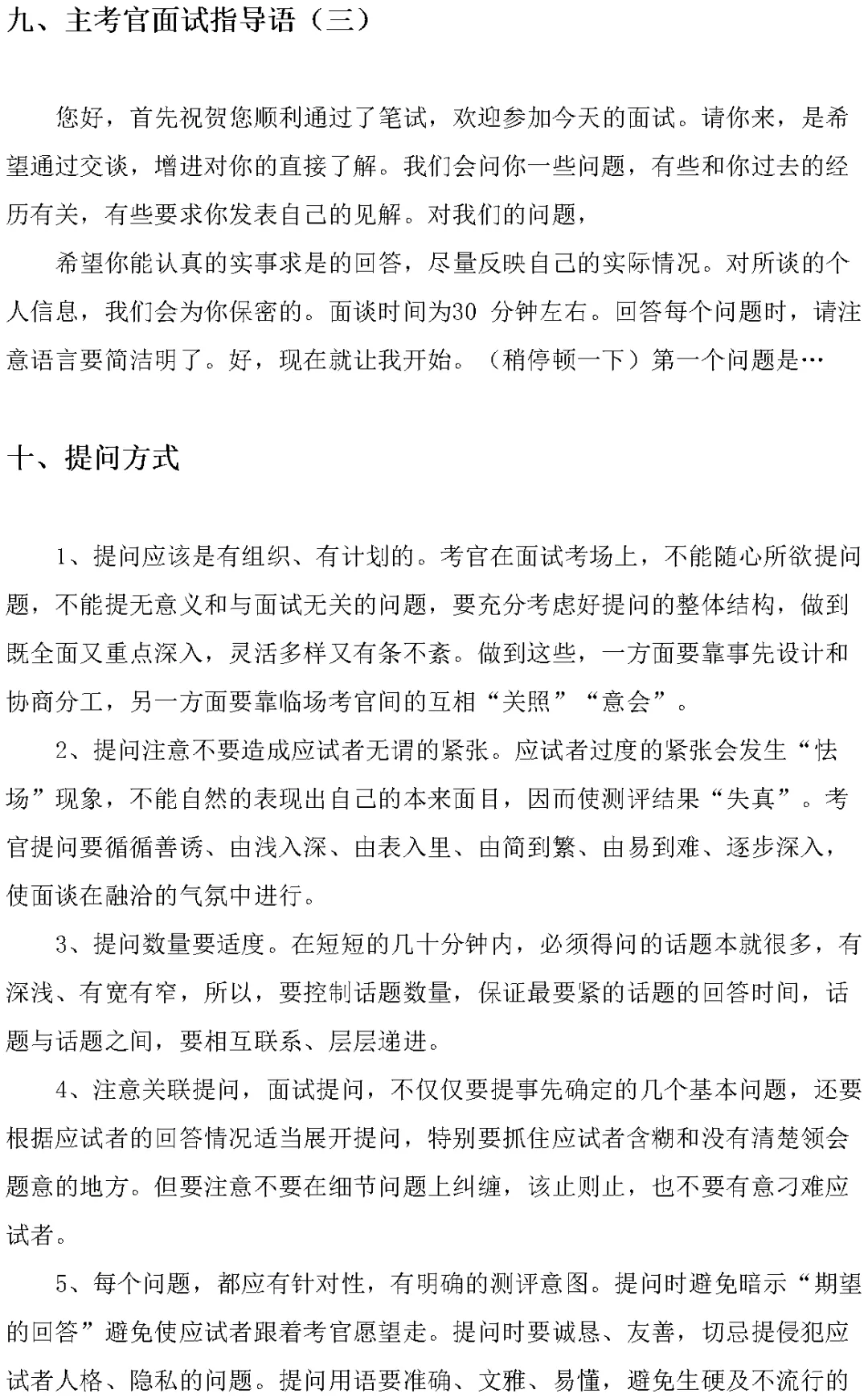 九、主考官面试指导语（三）

您好，首先祝贺您顺利通过了笔试，欢迎参加今天的面试。请你来，是希望通过交谈，增进对你的直接了解。我们会问你一些问题，有些和你过去的经历有关，有些要求你发表自己的见解。对我们的问题，

希望你能认真的实事求是的回答，尽量反映自己的实际情况。对所谈的个人信息，我们会为你保密的。面谈时间为30 分钟左右。回答每个问题时，请注意语言要简洁明了。好，现在就让我开始。（稍停顿一下）第一个问题是…

十、提问方式

1、提问应该是有组织、有计划的。考官在面试考场上，不能随心所欲提问题，不能提无意义和与面试无关的问题，要充分考虑好提问的整体结构，做到既全面又重点深入，灵活多样又有条不紊。做到这些，一方面要靠事先设计和协商分工，另一方面要靠临场考官间的互相“关照”“意会”。

2、提问注意不要造成应试者无谓的紧张。应试者过度的紧张会发生“怯场”现象，不能自然的表现出自己的本来面目，因而使测评结果“失真”。考官提问要循循善诱、由浅入深、由表入里、由简到繁、由易到难、逐步深入，使面谈在融洽的气氛中进行。

3、提问数量要适度。在短短的几十分钟内，必须得问的话题本就很多，有深浅、有宽有窄，所以，要控制话题数量，保证最要紧的话题的回答时间，话题与话题之间，要相互联系、层层递进。

4、注意关联提问，面试提问，不仅仅要提事先确定的几个基本问题，还要根据应试者的回答情况适当展开提问，特别要抓住应试者含糊和没有清楚领会题意的地方。但要注意不要在细节问题上纠缠，该止则止，也不要有意刁难应试者。

5、每个问题，都应有针对性，有明确的测评意图。提问时避免暗示“期望的回答”避免使应试者跟着考官愿望走。提问时要诚恳、友善，切忌提侵犯应试者人格、隐私的问题。提问用语要准确、文雅、易懂，避免生硬及不流行的